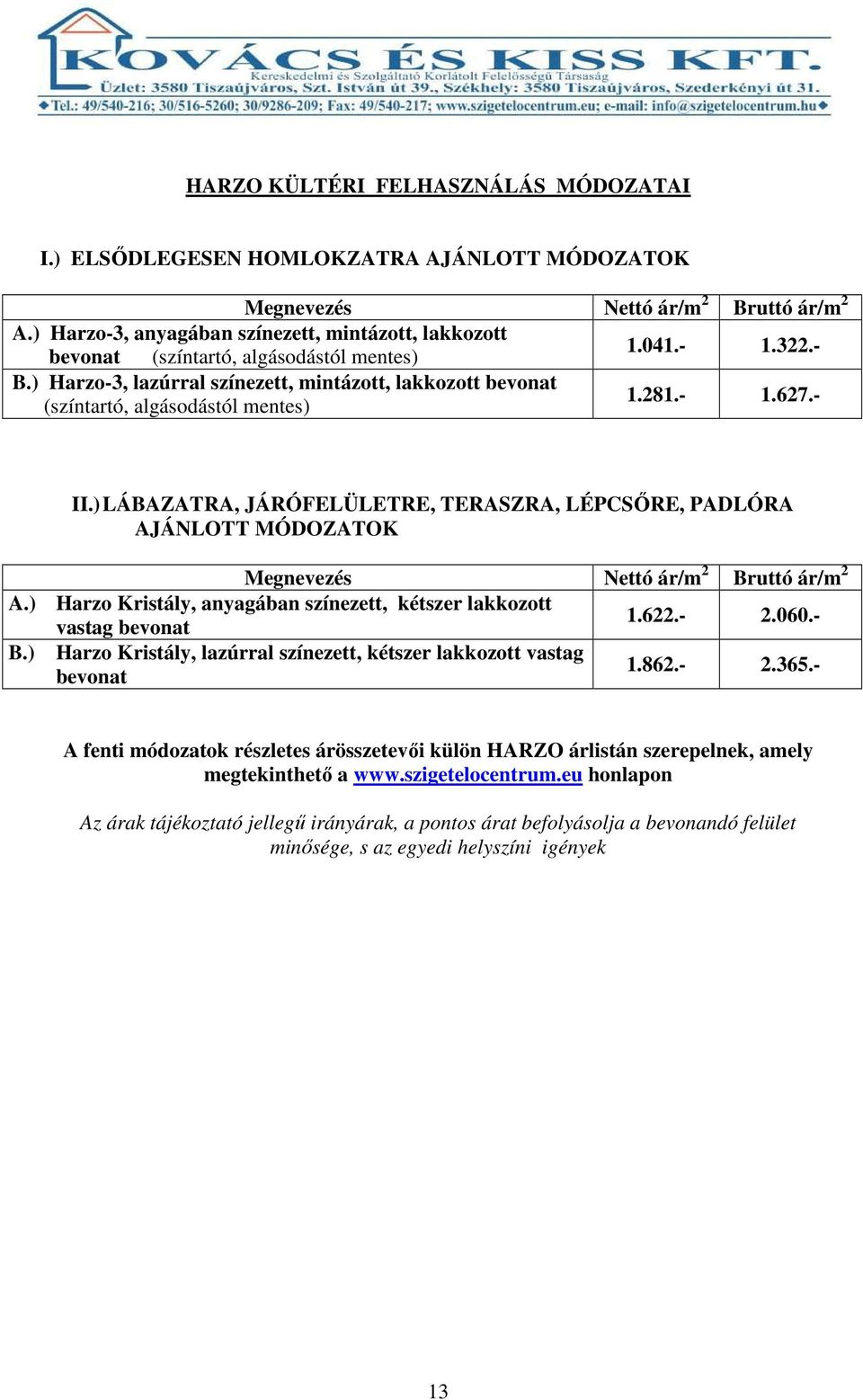 KOVÁCS ÉS KISS KFT.
Kereskedelmi és Szolgáltató Korlátolt Felelősségű Társaság
Üzlet: 3580 Tiszaújváros, Szt. István út 39., Székhely: 3580 Tiszaújváros, Szederkényi út 31.
Tel.: 49/540-216; 30/516-5260; 30/9286-209; Fax: 49/540-217; www.szigetelocentrum.eu; e-mail: info@szigetelocentrum.hu

HARZO KÜLTÉRI FELHASZNÁLÁS MÓDOZATAI

I.) ELSŐDLEGESEN HOMLOKZATRA AJÁNLOTT MÓDOZATOK

| Megnevezés | Nettó ár/m$^2$ | Bruttó ár/m$^2$ |
|---|---|---|
| A.) Harzo-3, anyagában színezett, mintázott, lakkozott bevonat (színtartó, algásodástól mentes) | 1.041.- | 1.322.- |
| B.) Harzo-3, lazúrral színezett, mintázott, lakkozott bevonat (színtartó, algásodástól mentes) | 1.281.- | 1.627.- |

II.) LÁBAZATRA, JÁRÓFELÜLETRE, TERASZRA, LÉPCSŐRE, PADLÓRA AJÁNLOTT MÓDOZATOK

| Megnevezés | Nettó ár/m$^2$ | Bruttó ár/m$^2$ |
|---|---|---|
| A.) Harzo Kristály, anyagában színezett, kétszer lakkozott vastag bevonat | 1.622.- | 2.060.- |
| B.) Harzo Kristály, lazúrral színezett, kétszer lakkozott vastag bevonat | 1.862.- | 2.365.- |

A fenti módozatok részletes árösszetevői külön HARZO árlistán szerepelnek, amely megtekinthető a www.szigetelocentrum.eu honlapon

Az árak tájékoztató jellegű irányárak, a pontos árat befolyásolja a bevonandó felület minősége, s az egyedi helyszíni igények

13